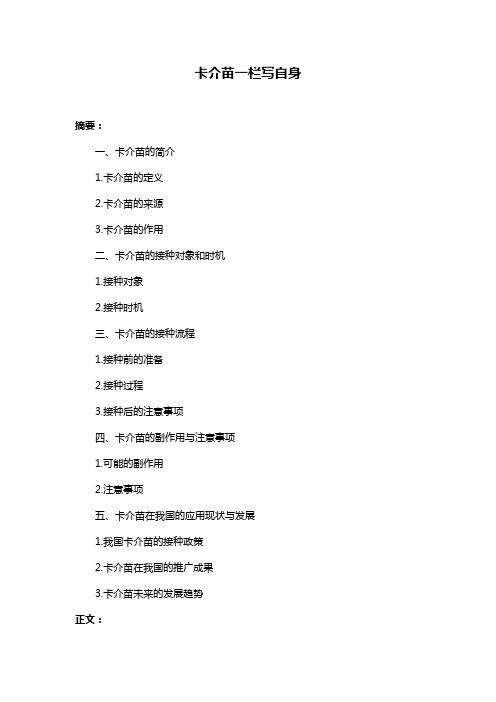 卡介苗一栏写自身

摘要：

一、卡介苗的简介

1.卡介苗的定义

2.卡介苗的来源

3.卡介苗的作用

二、卡介苗的接种对象和时机

1.接种对象

2.接种时机

三、卡介苗的接种流程

1.接种前的准备

2.接种过程

3.接种后的注意事项

四、卡介苗的副作用与注意事项

1.可能的副作用

2.注意事项

五、卡介苗在我国的应用现状与发展

1.我国卡介苗的接种政策

2.卡介苗在我国的推广成果

3.卡介苗未来的发展趋势

正文：